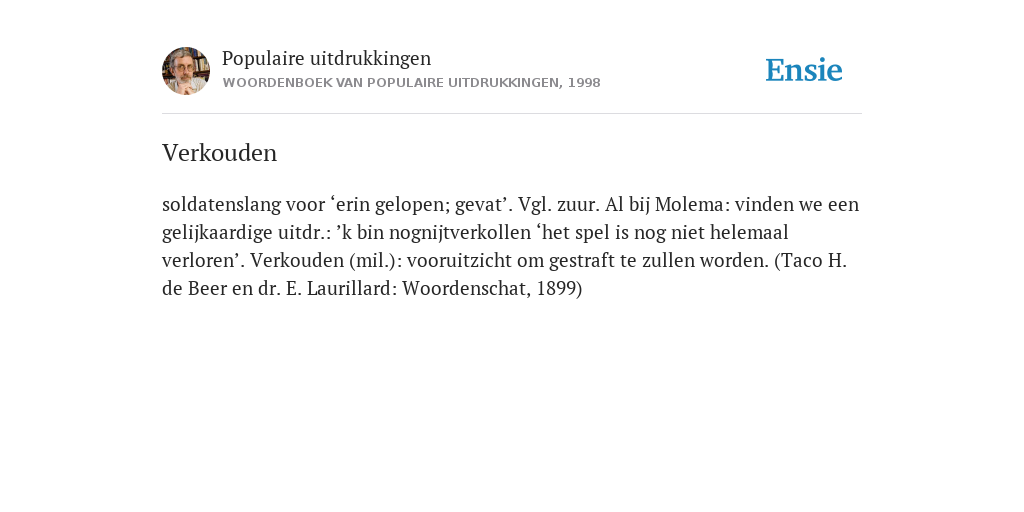 Populaire uitdrukkingen
WOORDENBOEK VAN POPULAIRE UITDRUKKINGEN, 1998

Ensie

Verkouden

soldatenslang voor ‘erin gelopen; gevat’. Vgl. zuur. Al bij Molema: vinden we een gelijkaardige uitdr.: ’k bin nognijtverkollen ‘het spel is nog niet helemaal verloren’. Verkouden (mil.): vooruitzicht om gestraft te zullen worden. (Taco H. de Beer en dr. E. Laurillard: Woordenschat, 1899)